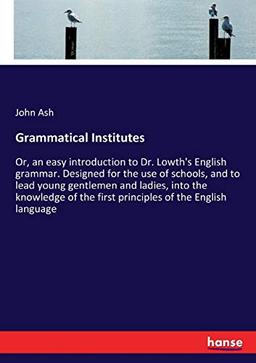 John Ash

Grammatical Institutes

Or, an easy introduction to Dr. Lowth's English grammar. Designed for the use of schools, and to lead young gentlemen and ladies, into the knowledge of the first principles of the English language

hanse